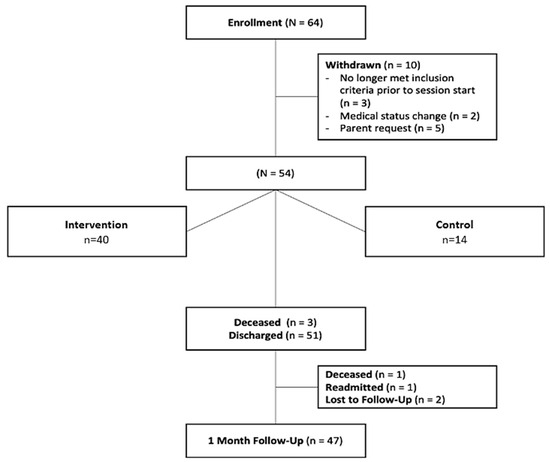 Enrollment (N = 64)

Withdrawn (n = 10)
- No longer met inclusion criteria prior to session start (n = 3)
- Medical status change (n = 2)
- Parent request (n = 5)

(N = 54)

Intervention
n=40

Control
n=14

Deceased (n = 3)
Discharged (n = 51)

Deceased (n = 1)
Readmitted (n = 1)
Lost to Follow-Up (n = 2)

1 Month Follow-Up (n = 47)